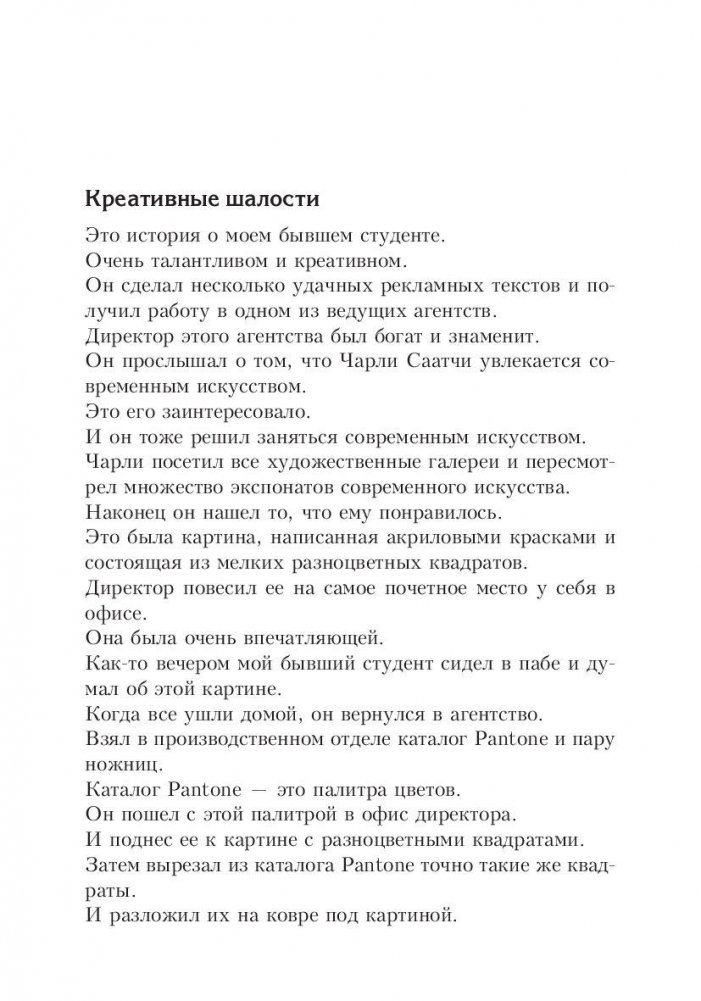 Креативные шалости

Это история о моем бывшем студенте.
Очень талантливом и креативном.
Он сделал несколько удачных рекламных текстов и получил работу в одном из ведущих агентств.
Директор этого агентства был богат и знаменит.
Он прослышал о том, что Чарли Саатчи увлекается современным искусством.
Это его заинтересовало.
И он тоже решил заняться современным искусством.
Чарли посетил все художественные галереи и пересмотрел множество экспонатов современного искусства.
Наконец он нашел то, что ему понравилось.
Это была картина, написанная акриловыми красками и состоящая из мелких разноцветных квадратов.
Директор повесил ее на самое почетное место у себя в офисе.
Она была очень впечатляющей.
Как-то вечером мой бывший студент сидел в пабе и думал об этой картине.
Когда все ушли домой, он вернулся в агентство.
Взял в производственном отделе каталог Pantone и пару ножниц.
Каталог Pantone — это палитра цветов.
Он пошел с этой палитрой в офис директора.
И поднес ее к картине с разноцветными квадратами.
Затем вырезал из каталога Pantone точно такие же квадраты.
И разложил их на ковре под картиной.